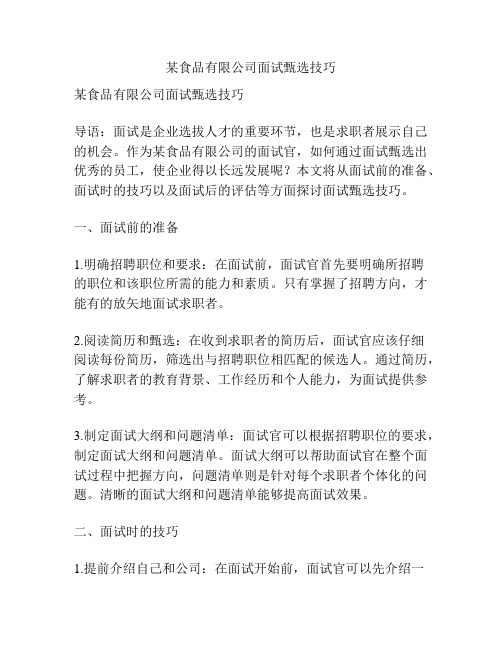 某食品有限公司面试甄选技巧

某食品有限公司面试甄选技巧

导语：面试是企业选拔人才的重要环节，也是求职者展示自己的机会。作为某食品有限公司的面试官，如何通过面试甄选出优秀的员工，使企业得以长远发展呢？本文将从面试前的准备、面试时的技巧以及面试后的评估等方面探讨面试甄选技巧。

一、面试前的准备

1.明确招聘职位和要求：在面试前，面试官首先要明确所招聘的职位和该职位所需的能力和素质。只有掌握了招聘方向，才能有的放矢地面试求职者。

2.阅读简历和甄选：在收到求职者的简历后，面试官应该仔细阅读每份简历，筛选出与招聘职位相匹配的候选人。通过简历，了解求职者的教育背景、工作经历和个人能力，为面试提供参考。

3.制定面试大纲和问题清单：面试官可以根据招聘职位的要求，制定面试大纲和问题清单。面试大纲可以帮助面试官在整个面试过程中把握方向，问题清单则是针对每个求职者个体化的问题。清晰的面试大纲和问题清单能够提高面试效果。

二、面试时的技巧

1.提前介绍自己和公司：在面试开始前，面试官可以先介绍一